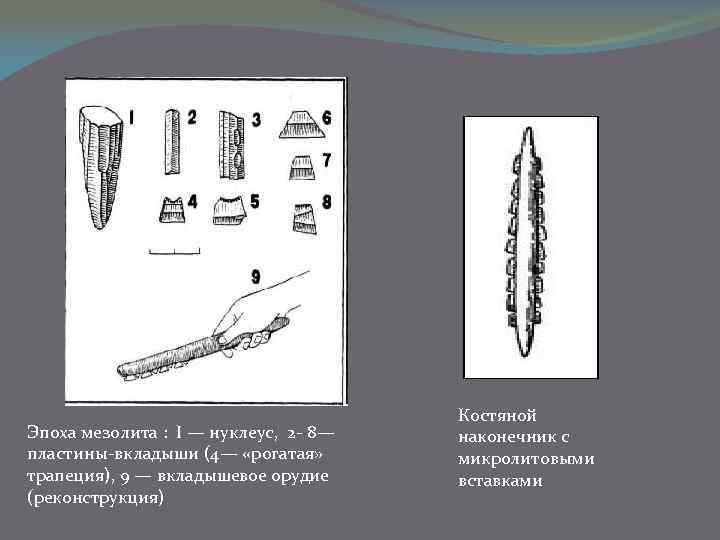 1 2 3 6
7
4 5 8
9

Эпоха мезолита : I — нуклеус, 2- 8— пластины-вкладыши (4— «рогатая» трапеция), 9 — вкладышевое орудие (реконструкция)

Костяной наконечник с микролитовыми вставками